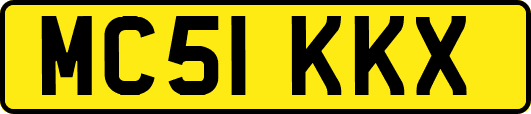 MC51 KKX